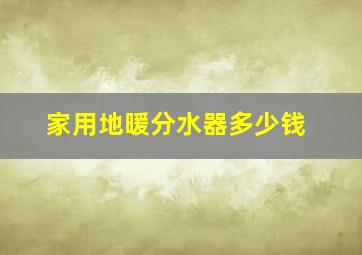 家用地暖分水器多少钱